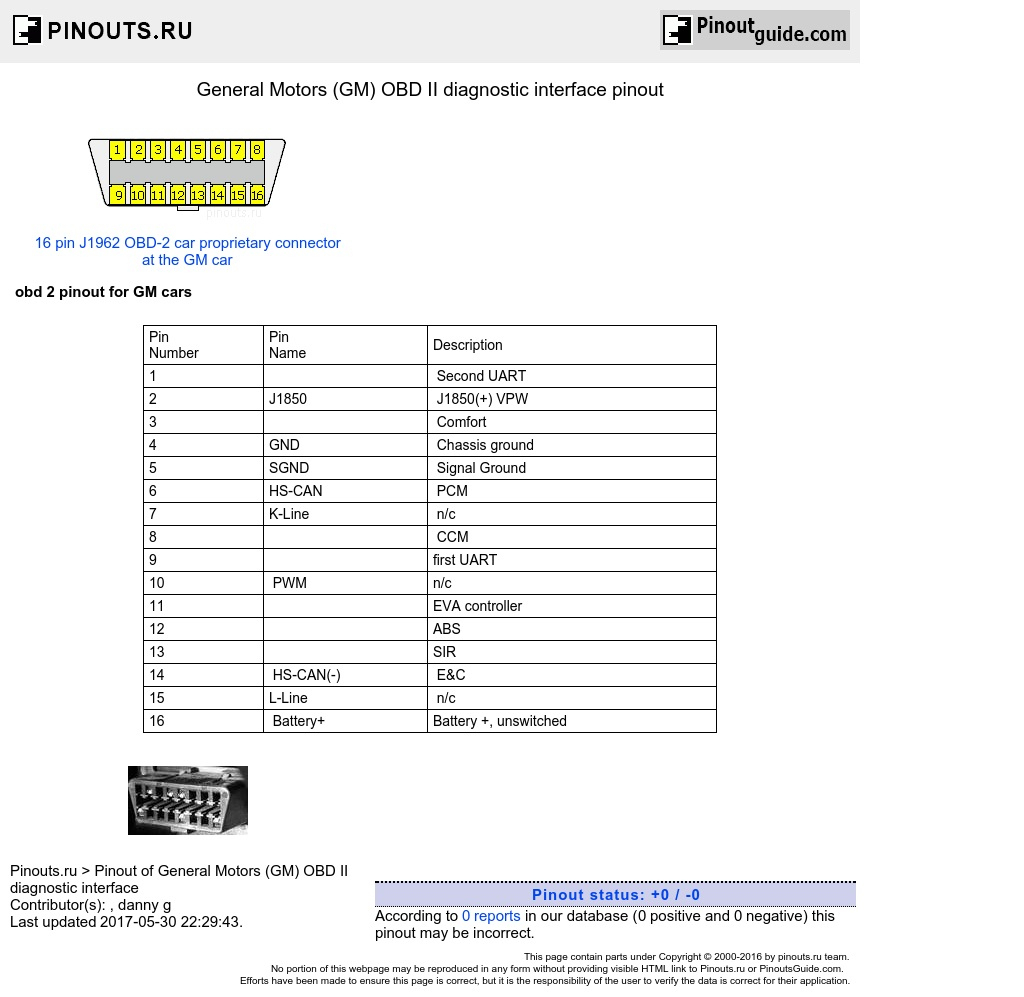 PINOUTS.RU

Pinoutguide.com

General Motors (GM) OBD II diagnostic interface pinout

1 2 3 4 5 6 7 8
9 10 11 12 13 14 15 16
pinouts.ru

16 pin J1962 OBD-2 car proprietary connector at the GM car

obd 2 pinout for GM cars

| Pin Number | Pin Name | Description |
|---|---|---|
| 1 | | Second UART |
| 2 | J1850 | J1850(+) VPW |
| 3 | | Comfort |
| 4 | GND | Chassis ground |
| 5 | SGND | Signal Ground |
| 6 | HS-CAN | PCM |
| 7 | K-Line | n/c |
| 8 | | CCM |
| 9 | | first UART |
| 10 | PWM | n/c |
| 11 | | EVA controller |
| 12 | | ABS |
| 13 | | SIR |
| 14 | HS-CAN(-) | E&C |
| 15 | L-Line | n/c |
| 16 | Battery+ | Battery +, unswitched |

Pinouts.ru > Pinout of General Motors (GM) OBD II diagnostic interface
Contributor(s): , danny g
Last updated 2017-05-30 22:29:43.

Pinout status: +0 / -0

According to 0 reports in our database (0 positive and 0 negative) this pinout may be incorrect.

This page contain parts under Copyright © 2000-2016 by pinouts.ru team.
No portion of this webpage may be reproduced in any form without providing visible HTML link to Pinouts.ru or PinoutsGuide.com.
Efforts have been made to ensure this page is correct, but it is the responsibility of the user to verify the data is correct for their application.